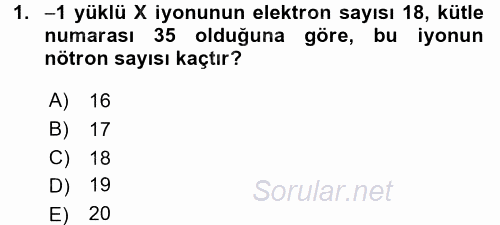 1. –1 yüklü X iyonunun elektron sayısı 18, kütle numarası 35 olduğuna göre, bu iyonun nötron sayısı kaçtır?

A) 16
B) 17
C) 18
D) 19
E) 20

Sorular.net